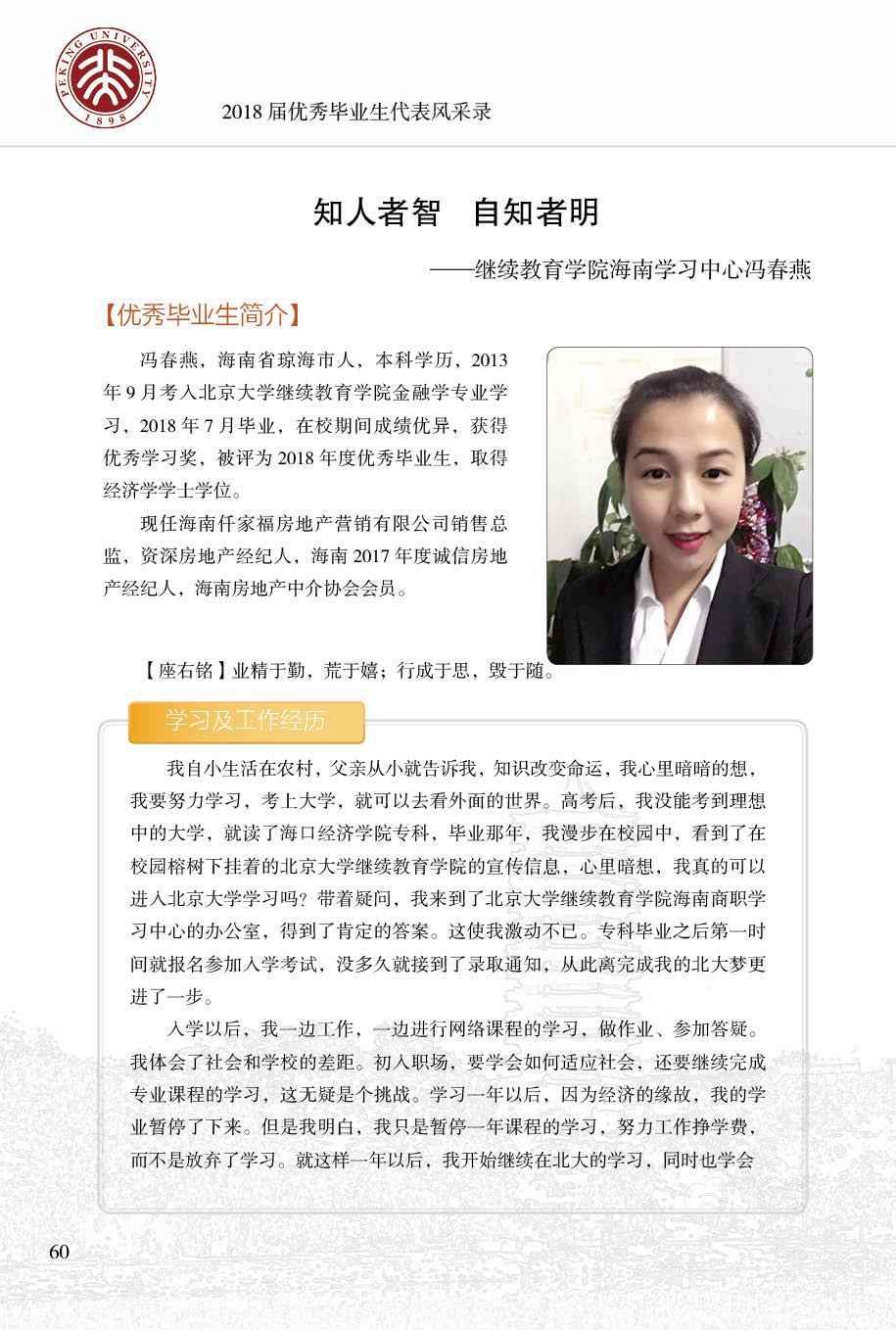 PEKING UNIVERSITY 1898

2018 届优秀毕业生代表风采录

知人者智　自知者明

——继续教育学院海南学习中心冯春燕

【优秀毕业生简介】

冯春燕，海南省琼海市人，本科学历，2013 年 9 月考入北京大学继续教育学院金融学专业学习，2018 年 7 月毕业，在校期间成绩优异，获得优秀学习奖，被评为 2018 年度优秀毕业生，取得经济学学士学位。

现任海南仟家福房地产营销有限公司销售总监，资深房地产经纪人，海南 2017 年度诚信房地产经纪人，海南房地产中介协会会员。

【座右铭】业精于勤，荒于嬉；行成于思，毁于随。

学习及工作经历

我自小生活在农村，父亲从小就告诉我，知识改变命运，我心里暗暗的想，我要努力学习，考上大学，就可以去看外面的世界。高考后，我没能考到理想中的大学，就读了海口经济学院专科，毕业那年，我漫步在校园中，看到了在校园榕树下挂着的北京大学继续教育学院的宣传信息，心里暗想，我真的可以进入北京大学学习吗？带着疑问，我来到了北京大学继续教育学院海南商职学习中心的办公室，得到了肯定的答案。这使我激动不已。专科毕业之后第一时间就报名参加入学考试，没多久就接到了录取通知，从此离完成我的北大梦更进了一步。

入学以后，我一边工作，一边进行网络课程的学习，做作业、参加答疑。我体会了社会和学校的差距。初入职场，要学会如何适应社会，还要继续完成专业课程的学习，这无疑是个挑战。学习一年以后，因为经济的缘故，我的学业暂停了下来。但是我明白，我只是暂停一年课程的学习，努力工作挣学费，而不是放弃了学习。就这样一年以后，我开始继续在北大的学习，同时也学会

60